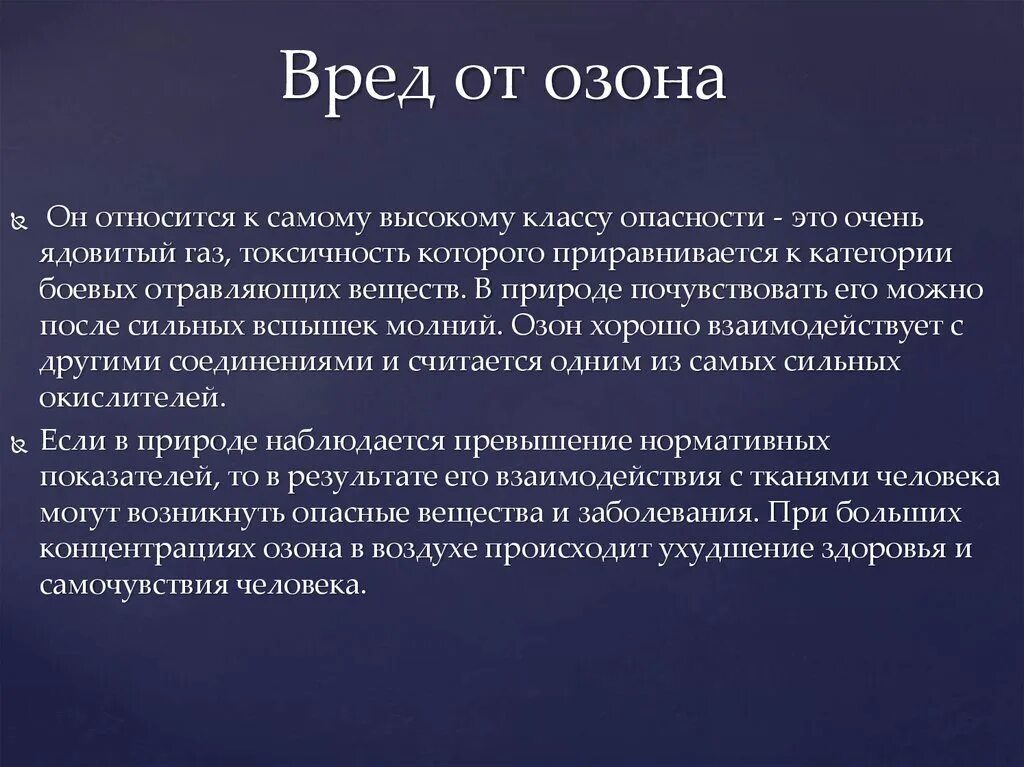 Вред от озона

Он относится к самому высокому классу опасности - это очень ядовитый газ, токсичность которого приравнивается к категории боевых отравляющих веществ. В природе почувствовать его можно после сильных вспышек молний. Озон хорошо взаимодействует с другими соединениями и считается одним из самых сильных окислителей.

Если в природе наблюдается превышение нормативных показателей, то в результате его взаимодействия с тканями человека могут возникнуть опасные вещества и заболевания. При больших концентрациях озона в воздухе происходит ухудшение здоровья и самочувствия человека.